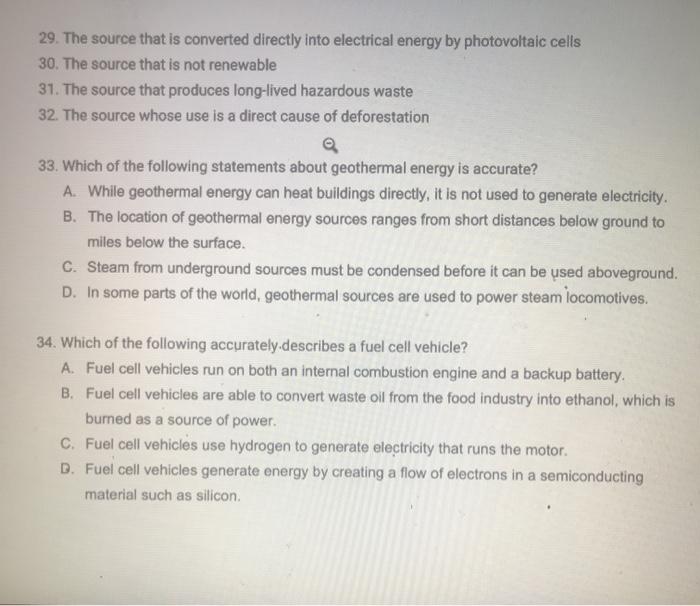 29. The source that is converted directly into electrical energy by photovoltaic cells
30. The source that is not renewable
31. The source that produces long-lived hazardous waste
32. The source whose use is a direct cause of deforestation

33. Which of the following statements about geothermal energy is accurate?
A. While geothermal energy can heat buildings directly, it is not used to generate electricity.
B. The location of geothermal energy sources ranges from short distances below ground to miles below the surface.
C. Steam from underground sources must be condensed before it can be used aboveground.
D. In some parts of the world, geothermal sources are used to power steam locomotives.

34. Which of the following accurately describes a fuel cell vehicle?
A. Fuel cell vehicles run on both an internal combustion engine and a backup battery.
B. Fuel cell vehicles are able to convert waste oil from the food industry into ethanol, which is burned as a source of power.
C. Fuel cell vehicles use hydrogen to generate electricity that runs the motor.
D. Fuel cell vehicles generate energy by creating a flow of electrons in a semiconducting material such as silicon.